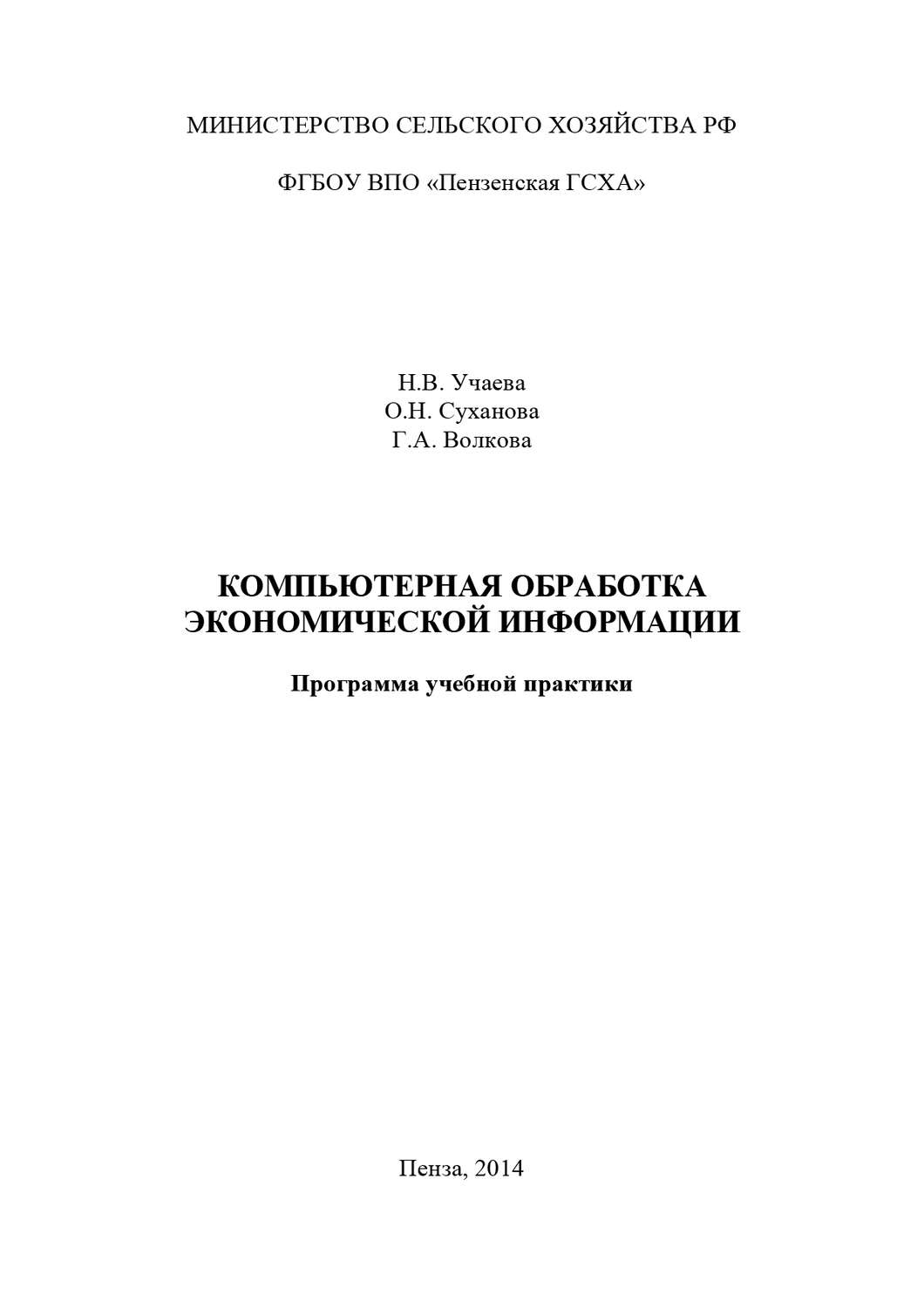 МИНИСТЕРСТВО СЕЛЬСКОГО ХОЗЯЙСТВА РФ

ФГБОУ ВПО «Пензенская ГСХА»

Н.В. Учаева
О.Н. Суханова
Г.А. Волкова

КОМПЬЮТЕРНАЯ ОБРАБОТКА ЭКОНОМИЧЕСКОЙ ИНФОРМАЦИИ

Программа учебной практики

Пенза, 2014